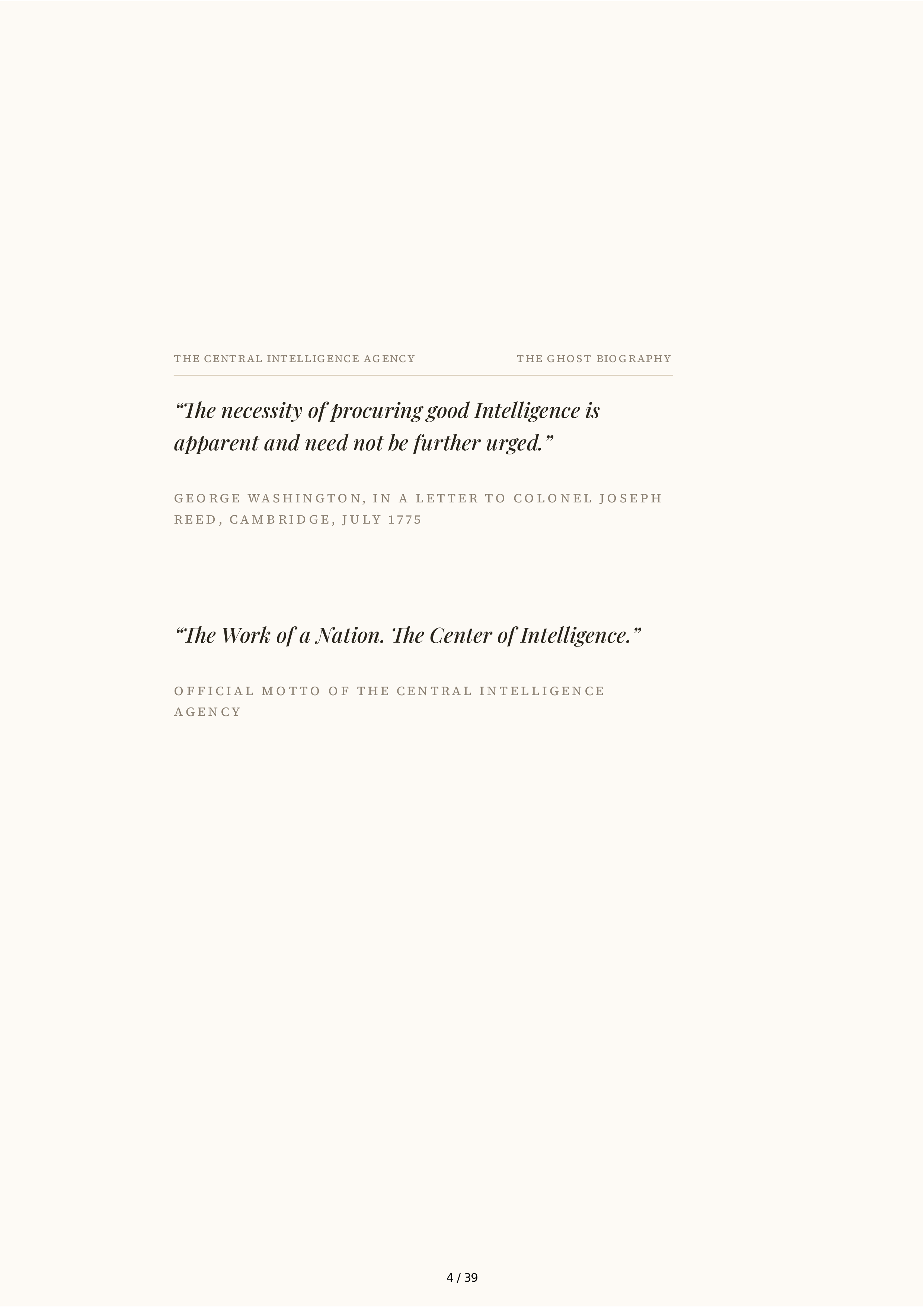 THE CENTRAL INTELLIGENCE AGENCY

THE GHOST BIOGRAPHY

“The necessity of procuring good Intelligence is apparent and need not be further urged.”

GEORGE WASHINGTON, IN A LETTER TO COLONEL JOSEPH REED, CAMBRIDGE, JULY 1775

“The Work of a Nation. The Center of Intelligence.”

OFFICIAL MOTTO OF THE CENTRAL INTELLIGENCE AGENCY

4 / 39